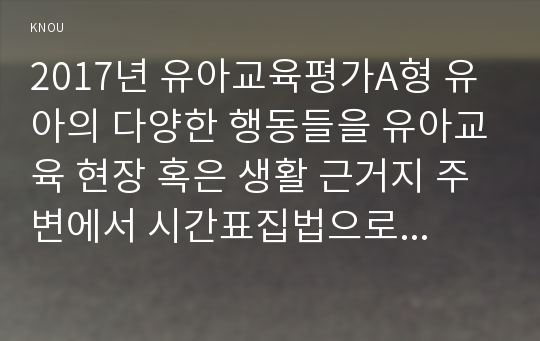 KNOU

2017년 유아교육평가A형 유아의 다양한 행동들을 유아교육 현장 혹은 생활 근거지 주변에서 시간표집법으로...